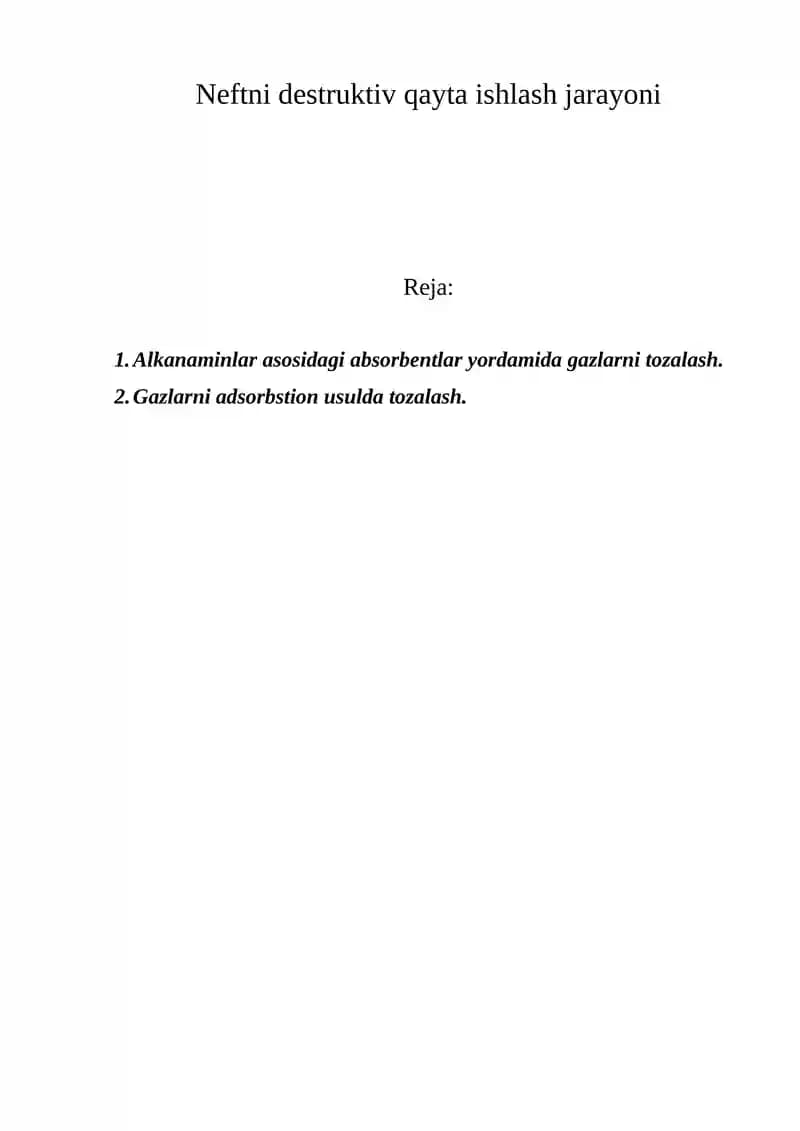 Neftni destruktiv qayta ishlash jarayoni

Reja:

1. Alkanaminlar asosidagi absorbentlar yordamida gazlarni tozalash.
2. Gazlarni adsorbstion usulda tozalash.